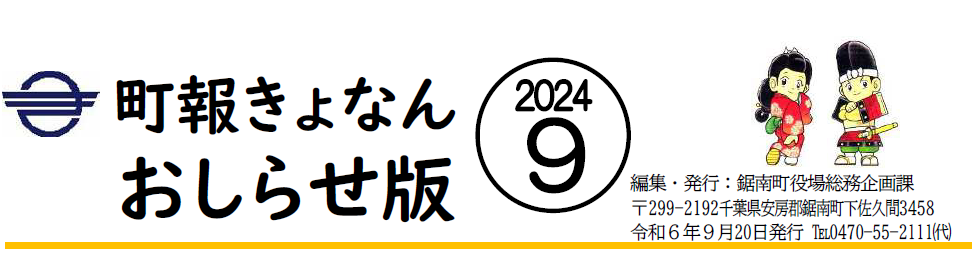 町報きょなん
おしらせ版

2024
9

編集・発行：鋸南町役場総務企画課
〒299-2192千葉県安房郡鋸南町下佐久間3458
令和６年９月20日発行 TEL0470-55-2111(代)